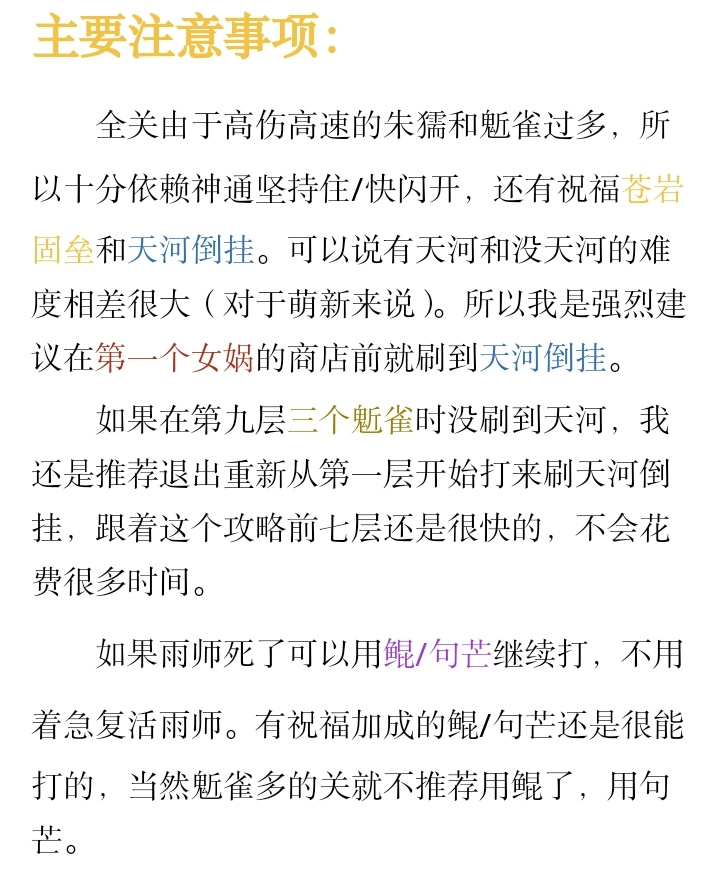 主要注意事项:

全关由于高伤高速的朱獳和鬿雀过多，所以十分依赖神通坚持住/快闪开，还有祝福苍岩固垒和天河倒挂。可以说有天河和没天河的难度相差很大（对于萌新来说）。所以我是强烈建议在第一个女娲的商店前就刷到天河倒挂。

如果在第九层三个鬿雀时没刷到天河，我还是推荐退出重新从第一层开始打来刷天河倒挂，跟着这个攻略前七层还是很快的，不会花费很多时间。

如果雨师死了可以用鲲/句芒继续打，不用着急复活雨师。有祝福加成的鲲/句芒还是很能打的，当然鬿雀多的关就不推荐用鲲了，用句芒。